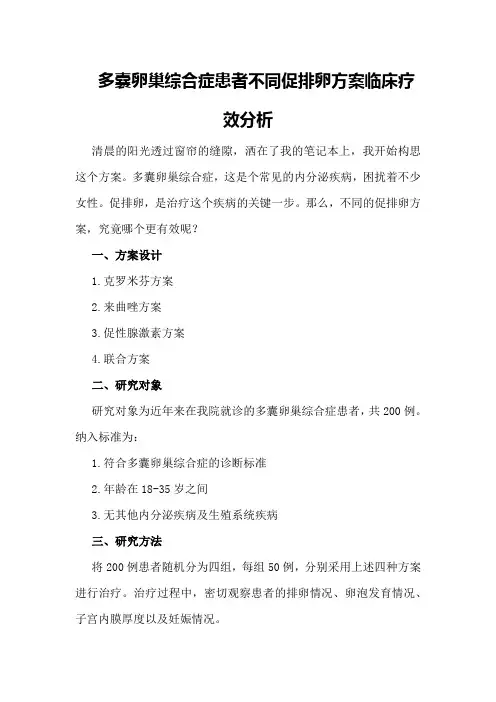 多囊卵巢综合症患者不同促排卵方案临床疗效分析

清晨的阳光透过窗帘的缝隙，洒在了我的笔记本上，我开始构思这个方案。多囊卵巢综合症，这是个常见的内分泌疾病，困扰着不少女性。促排卵，是治疗这个疾病的关键一步。那么，不同的促排卵方案，究竟哪个更有效呢？

一、方案设计

1.克罗米芬方案

2.来曲唑方案

3.促性腺激素方案

4.联合方案

二、研究对象

研究对象为近年来在我院就诊的多囊卵巢综合症患者，共200例。纳入标准为：

1.符合多囊卵巢综合症的诊断标准

2.年龄在18-35岁之间

3.无其他内分泌疾病及生殖系统疾病

三、研究方法

将200例患者随机分为四组，每组50例，分别采用上述四种方案进行治疗。治疗过程中，密切观察患者的排卵情况、卵泡发育情况、子宫内膜厚度以及妊娠情况。